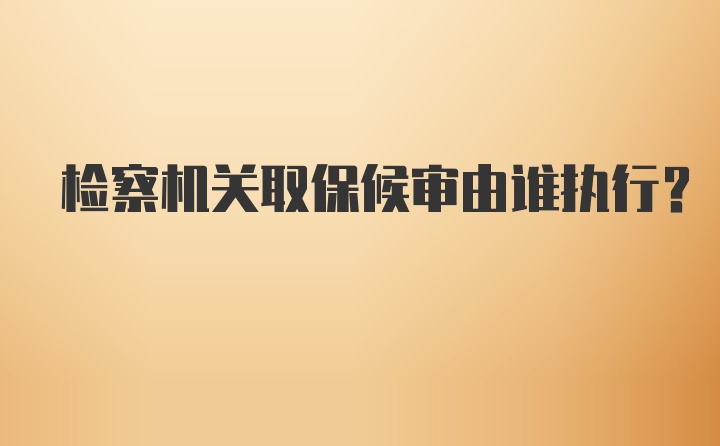 检察机关取保候审由谁执行?